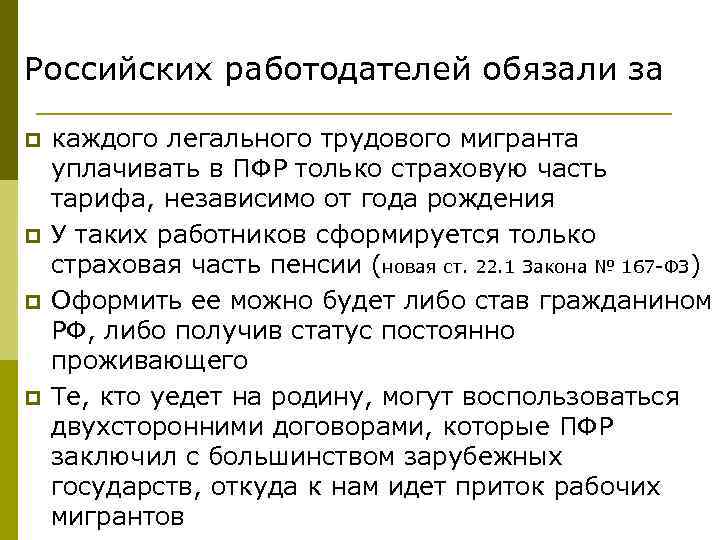 Российских работодателей обязали за

каждого легального трудового мигранта уплачивать в ПФР только страховую часть тарифа, независимо от года рождения

У таких работников сформируется только страховая часть пенсии (новая ст. 22.1 Закона № 167-ФЗ)

Оформить ее можно будет либо став гражданином РФ, либо получив статус постоянно проживающего

Те, кто уедет на родину, могут воспользоваться двухсторонними договорами, которые ПФР заключил с большинством зарубежных государств, откуда к нам идет приток рабочих мигрантов